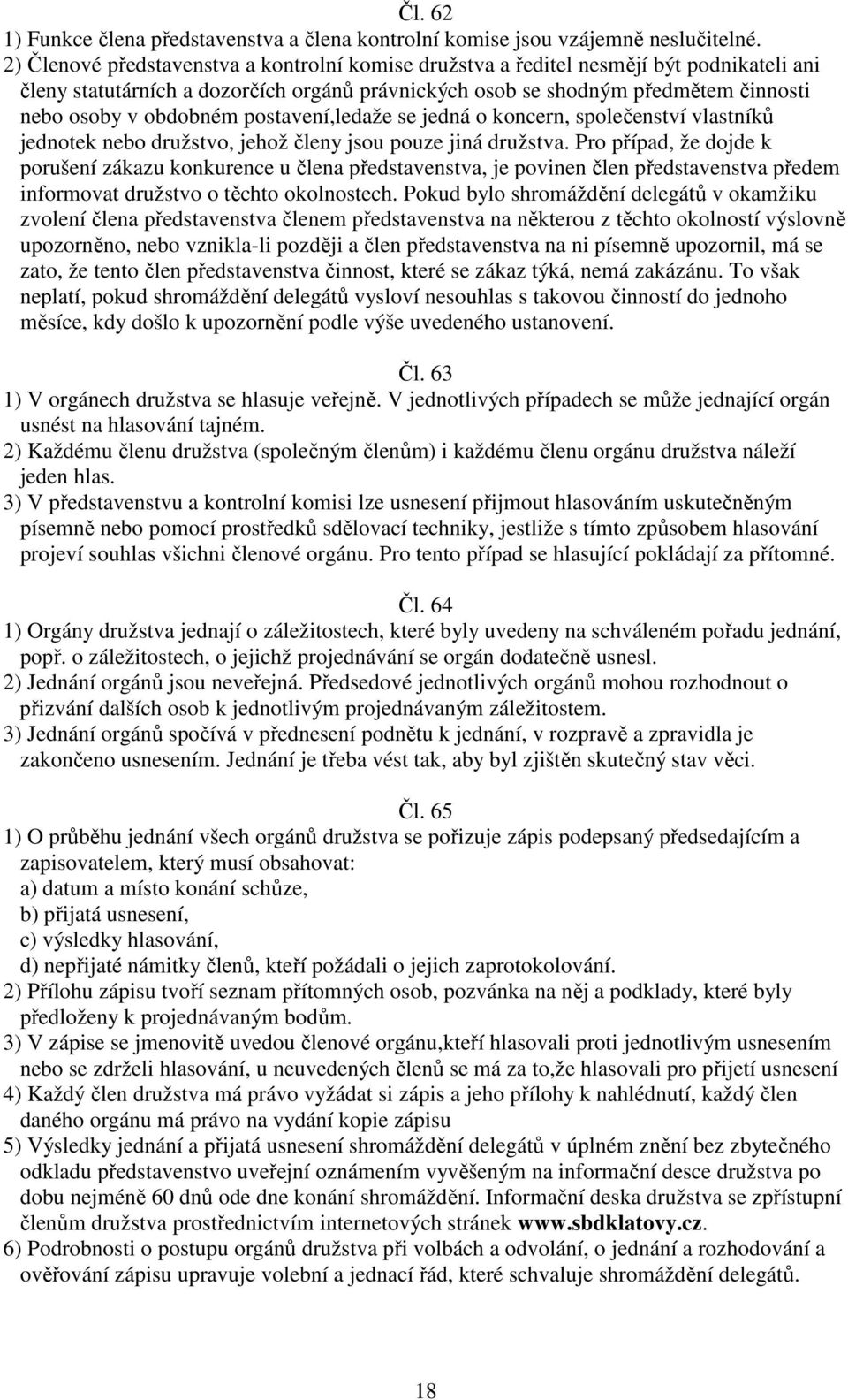 Čl. 62

1) Funkce člena představenstva a člena kontrolní komise jsou vzájemně neslučitelné.
2) Členové představenstva a kontrolní komise družstva a ředitel nesmějí být podnikateli ani členy statutárních a dozorčích orgánů právnických osob se shodným předmětem činnosti nebo osoby v obdobném postavení,ledaže se jedná o koncern, společenství vlastníků jednotek nebo družstvo, jehož členy jsou pouze jiná družstva. Pro případ, že dojde k porušení zákazu konkurence u člena představenstva, je povinen člen představenstva předem informovat družstvo o těchto okolnostech. Pokud bylo shromáždění delegátů v okamžiku zvolení člena představenstva členem představenstva na některou z těchto okolností výslovně upozorněno, nebo vznikla-li později a člen představenstva na ni písemně upozornil, má se zato, že tento člen představenstva činnost, které se zákaz týká, nemá zakázánu. To však neplatí, pokud shromáždění delegátů vysloví nesouhlas s takovou činností do jednoho měsíce, kdy došlo k upozornění podle výše uvedeného ustanovení.

Čl. 63

1) V orgánech družstva se hlasuje veřejně. V jednotlivých případech se může jednající orgán usnést na hlasování tajném.
2) Každému členu družstva (společným členům) i každému členu orgánu družstva náleží jeden hlas.
3) V představenstvu a kontrolní komisi lze usnesení přijmout hlasováním uskutečněným písemně nebo pomocí prostředků sdělovací techniky, jestliže s tímto způsobem hlasování projeví souhlas všichni členové orgánu. Pro tento případ se hlasující pokládají za přítomné.

Čl. 64

1) Orgány družstva jednají o záležitostech, které byly uvedeny na schváleném pořadu jednání, popř. o záležitostech, o jejichž projednávání se orgán dodatečně usnesl.
2) Jednání orgánů jsou neveřejná. Předsedové jednotlivých orgánů mohou rozhodnout o přizvání dalších osob k jednotlivým projednávaným záležitostem.
3) Jednání orgánů spočívá v přednesení podnětu k jednání, v rozpravě a zpravidla je zakončeno usnesením. Jednání je třeba vést tak, aby byl zjištěn skutečný stav věci.

Čl. 65

1) O průběhu jednání všech orgánů družstva se pořizuje zápis podepsaný předsedajícím a zapisovatelem, který musí obsahovat:
a) datum a místo konání schůze,
b) přijatá usnesení,
c) výsledky hlasování,
d) nepřijaté námitky členů, kteří požádali o jejich zaprotokolování.
2) Přílohu zápisu tvoří seznam přítomných osob, pozvánka na něj a podklady, které byly předloženy k projednávaným bodům.
3) V zápise se jmenovitě uvedou členové orgánu,kteří hlasovali proti jednotlivým usnesením nebo se zdrželi hlasování, u neuvedených členů se má za to,že hlasovali pro přijetí usnesení
4) Každý člen družstva má právo vyžádat si zápis a jeho přílohy k nahlédnutí, každý člen daného orgánu má právo na vydání kopie zápisu
5) Výsledky jednání a přijatá usnesení shromáždění delegátů v úplném znění bez zbytečného odkladu představenstvo uveřejní oznámením vyvěšeným na informační desce družstva po dobu nejméně 60 dnů ode dne konání shromáždění. Informační deska družstva se zpřístupní členům družstva prostřednictvím internetových stránek www.sbdklatovy.cz.
6) Podrobnosti o postupu orgánů družstva při volbách a odvolání, o jednání a rozhodování a ověřování zápisu upravuje volební a jednací řád, které schvaluje shromáždění delegátů.

18